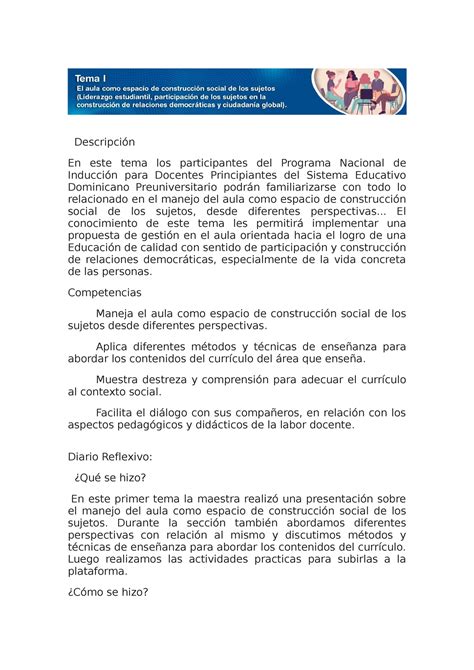 Tema I
El aula como espacio de construcción social de los sujetos (Liderazgo estudiantil, participación de los sujetos en la construcción de relaciones democráticas y ciudadanía global).

Descripción

En este tema los participantes del Programa Nacional de Inducción para Docentes Principiantes del Sistema Educativo Dominicano Preuniversitario podrán familiarizarse con todo lo relacionado en el manejo del aula como espacio de construcción social de los sujetos, desde diferentes perspectivas... El conocimiento de este tema les permitirá implementar una propuesta de gestión en el aula orientada hacia el logro de una Educación de calidad con sentido de participación y construcción de relaciones democráticas, especialmente de la vida concreta de las personas.

Competencias

Maneja el aula como espacio de construcción social de los sujetos desde diferentes perspectivas.

Aplica diferentes métodos y técnicas de enseñanza para abordar los contenidos del currículo del área que enseña.

Muestra destreza y comprensión para adecuar el currículo al contexto social.

Facilita el diálogo con sus compañeros, en relación con los aspectos pedagógicos y didácticos de la labor docente.

Diario Reflexivo:

¿Qué se hizo?

En este primer tema la maestra realizó una presentación sobre el manejo del aula como espacio de construcción social de los sujetos. Durante la sección también abordamos diferentes perspectivas con relación al mismo y discutimos métodos y técnicas de enseñanza para abordar los contenidos del currículo. Luego realizamos las actividades practicas para subirlas a la plataforma.

¿Cómo se hizo?